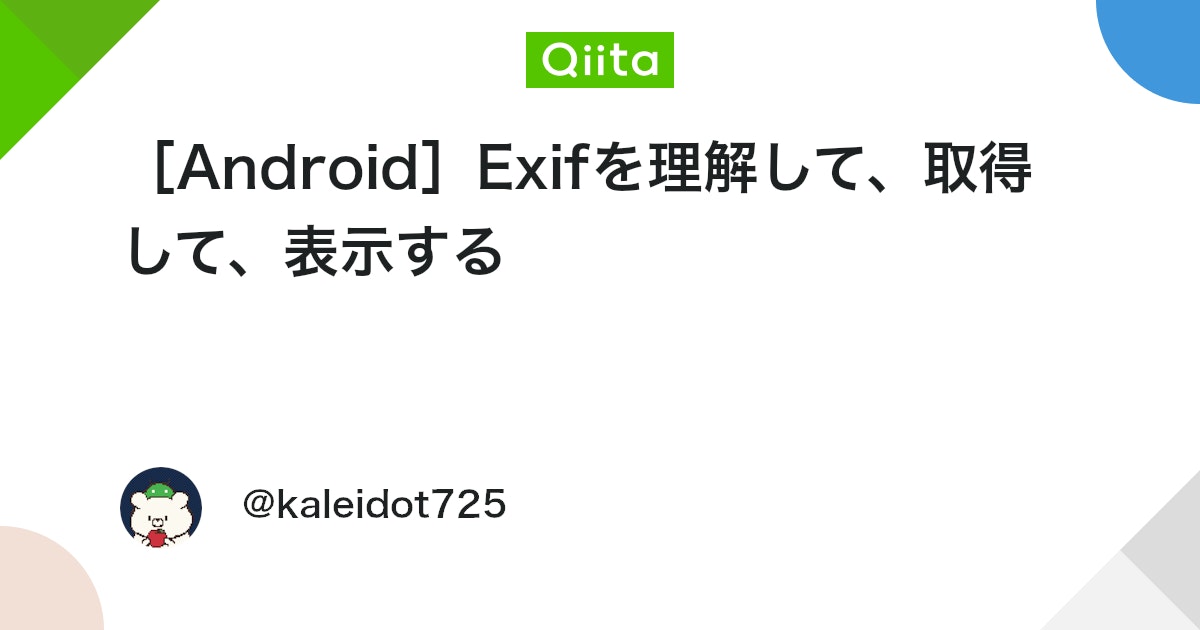 Qiita

［Android］Exifを理解して、取得して、表示する

@kaleidot725